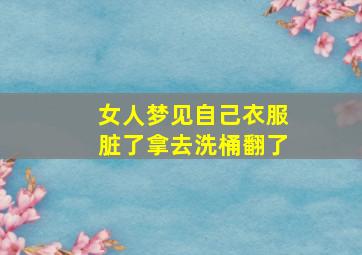 女人梦见自己衣服脏了拿去洗桶翻了